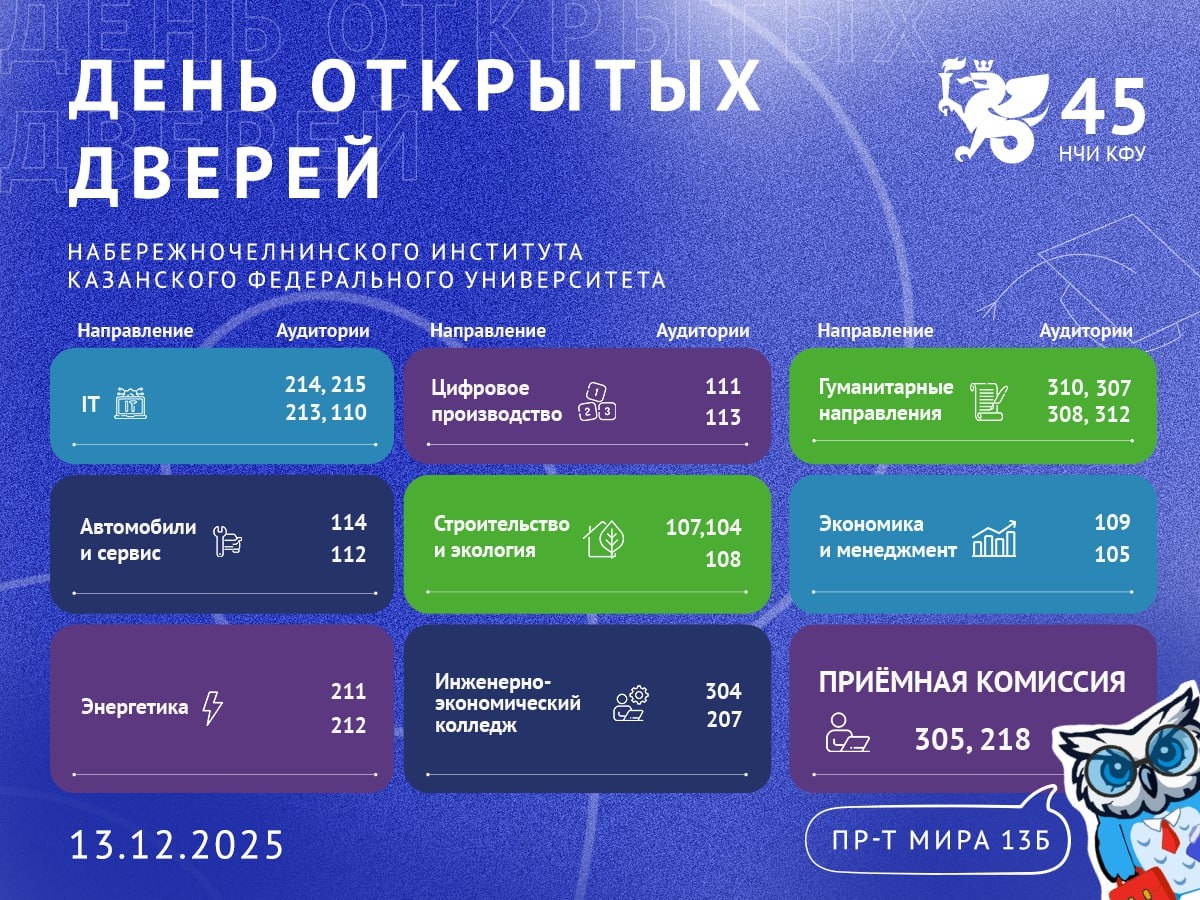 ДЕНЬ ОТКРЫТЫХ ДВЕРЕЙ

45
НЧИ КФУ

НАБЕРЕЖНОЧЕЛНИНСКОГО ИНСТИТУТА
КАЗАНСКОГО ФЕДЕРАЛЬНОГО УНИВЕРСИТЕТА

Направление Аудитории

IT
214, 215
213, 110

Автомобили и сервис
114
112

Энергетика
211
212

Направление Аудитории

Цифровое производство
111
113

Строительство и экология
107,104
108

Инженерно-экономический колледж
304
207

Направление Аудитории

Гуманитарные направления
310, 307
308, 312

Экономика и менеджмент
109
105

ПРИЁМНАЯ КОМИССИЯ
305, 218

13.12.2025

ПР-Т МИРА 13Б